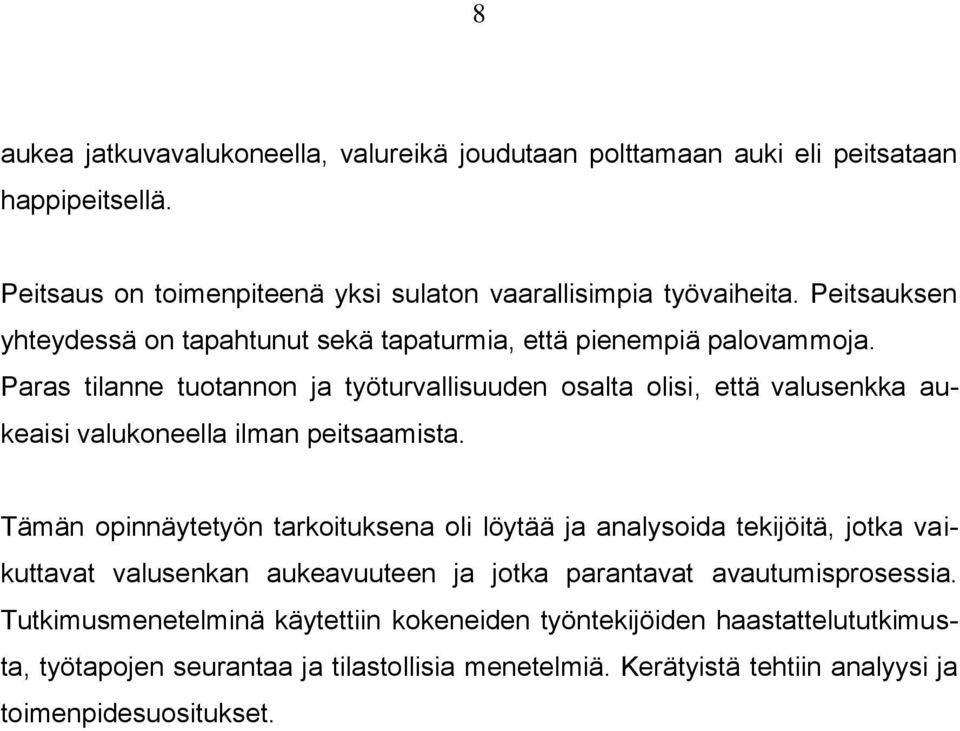 8

aukea jatkuvavalukoneella, valureikä joudutaan polttamaan auki eli peitsataan happipeitsellä.

Peitsaus on toimenpiteenä yksi sulaton vaarallisimpia työvaiheita. Peitsauksen yhteydessä on tapahtunut sekä tapaturmia, että pienempiä palovammoja. Paras tilanne tuotannon ja työturvallisuuden osalta olisi, että valusenkka aukeaisi valukoneella ilman peitsaamista.

Tämän opinnäytetyön tarkoituksena oli löytää ja analysoida tekijöitä, jotka vaikuttavat valusenkan aukeavuuteen ja jotka parantavat avautumisprosessia. Tutkimusmenetelminä käytettiin kokeneiden työntekijöiden haastattelututkimusta, työtapojen seurantaa ja tilastollisia menetelmiä. Kerätyistä tehtiin analyysi ja toimenpidesuositukset.